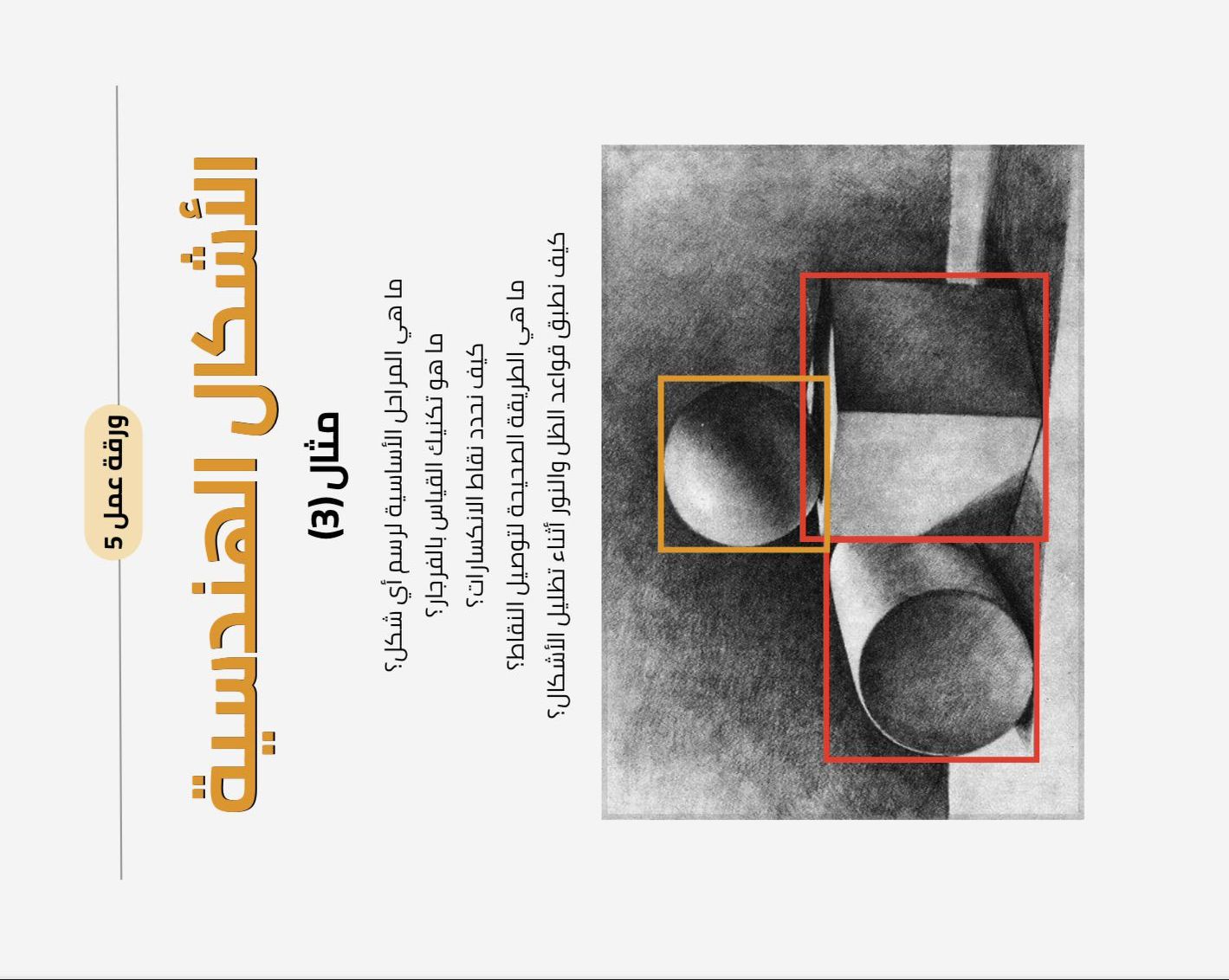 ورقة عمل 5

الأشكال الهندسية

مثال (3)

ما هي المراحل الأساسية لرسم أي شكل؟
ما هو تكنيك القياس بالفرجار؟
كيف نحدد نقاط الانكسارات؟
ما هي الطريقة الصحيحة لتوصيل النقاط؟
كيف نطبق قواعد الظل والنور أثناء تظليل الأشكال؟